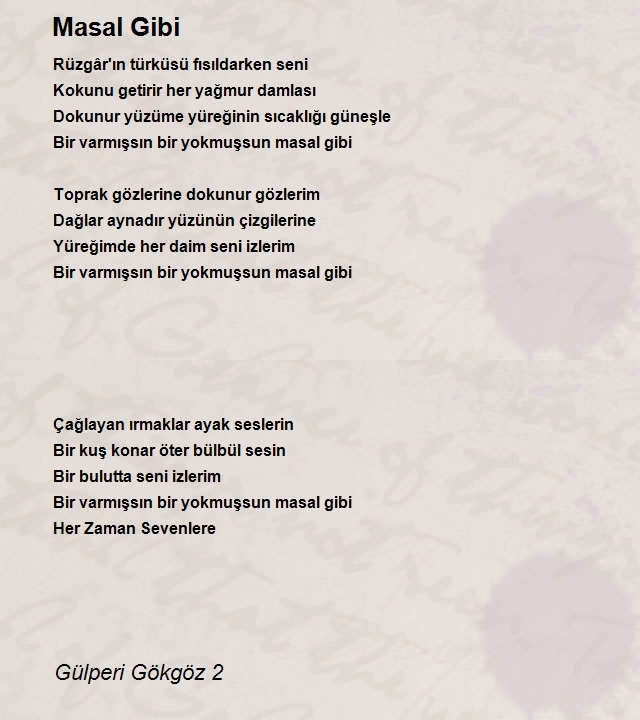 Masal Gibi

Rüzgâr'ın türküsü fısıldarken seni
Kokunu getirir her yağmur damlası
Dokunur yüzüme yüreğinin sıcaklığı güneşle
Bir varmışsın bir yokmuşsun masal gibi

Toprak gözlerine dokunur gözlerim
Dağlar aynadır yüzünün çizgilerine
Yüreğimde her daim seni izlerim
Bir varmışsın bir yokmuşsun masal gibi

Çağlayan ırmaklar ayak seslerin
Bir kuş konar öter bülbül sesin
Bir bulutta seni izlerim
Bir varmışsın bir yokmuşsun masal gibi
Her Zaman Sevenlere

Gülperi Gökgöz 2